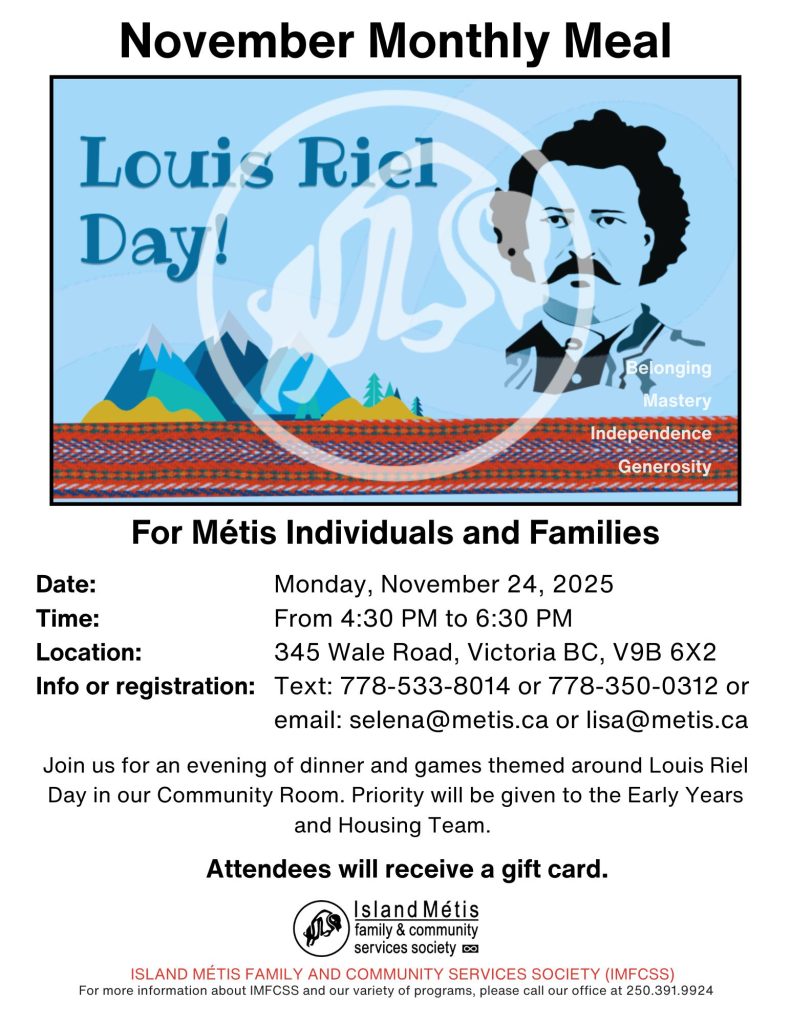 November Monthly Meal

Louis Riel Day!

Belonging
Mastery
Independence
Generosity

For Métis Individuals and Families

Date: Monday, November 24, 2025
Time: From 4:30 PM to 6:30 PM
Location: 345 Wale Road, Victoria BC, V9B 6X2
Info or registration: Text: 778-533-8014 or 778-350-0312 or email: selena@metis.ca or lisa@metis.ca

Join us for an evening of dinner and games themed around Louis Riel Day in our Community Room. Priority will be given to the Early Years and Housing Team.

Attendees will receive a gift card.

Island Métis family & community services society

ISLAND MÉTIS FAMILY AND COMMUNITY SERVICES SOCIETY (IMFCSS)
For more information about IMFCSS and our variety of programs, please call our office at 250.391.9924